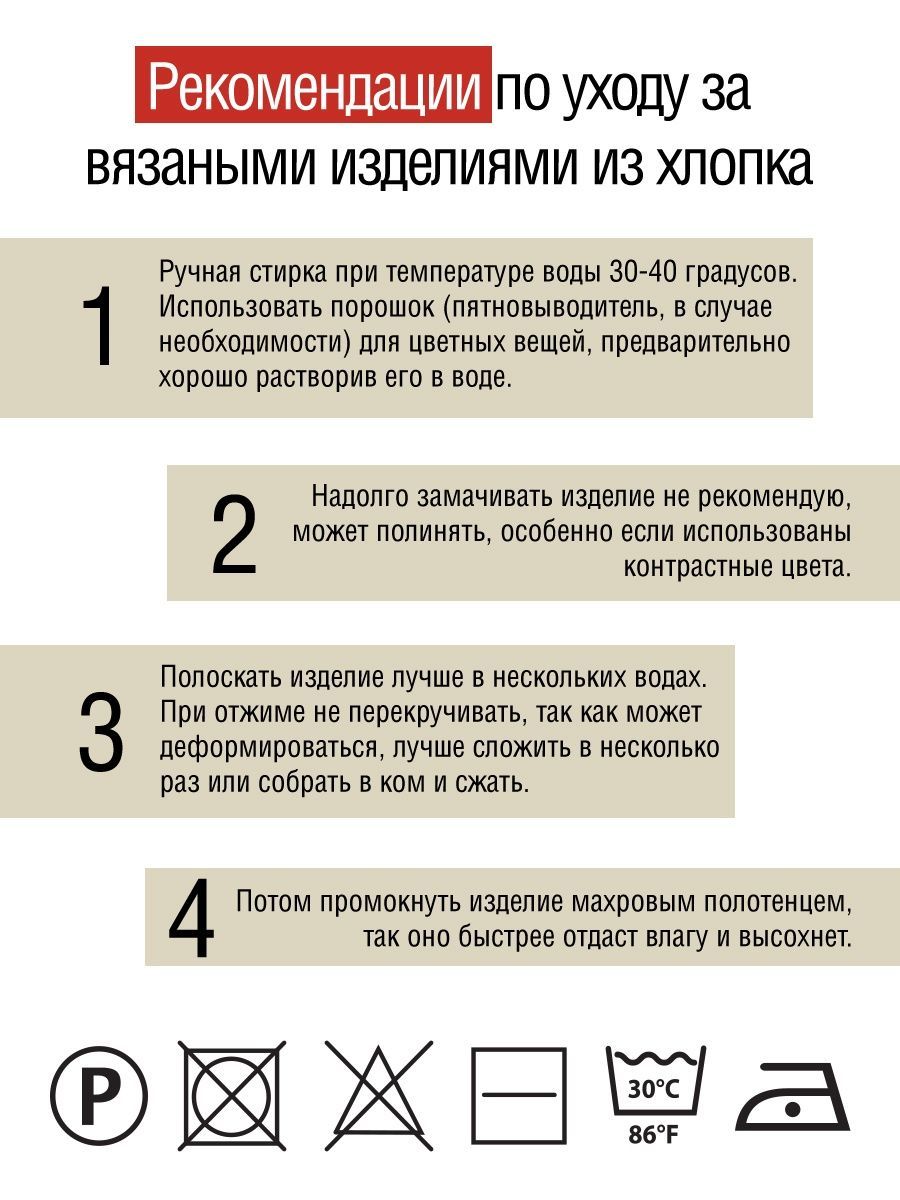 Рекомендации по уходу за вязаными изделиями из хлопка

1 Ручная стирка при температуре воды 30-40 градусов. Использовать порошок (пятновыводитель, в случае необходимости) для цветных вещей, предварительно хорошо растворив его в воде.

2 Надолго замачивать изделие не рекомендую, может полинять, особенно если использованы контрастные цвета.

3 Полоскать изделие лучше в нескольких водах. При отжиме не перекручивать, так как может деформироваться, лучше сложить в несколько раз или собрать в ком и сжать.

4 Потом промокнуть изделие махровым полотенцем, так оно быстрее отдаст влагу и высохнет.

P

30°C
86°F